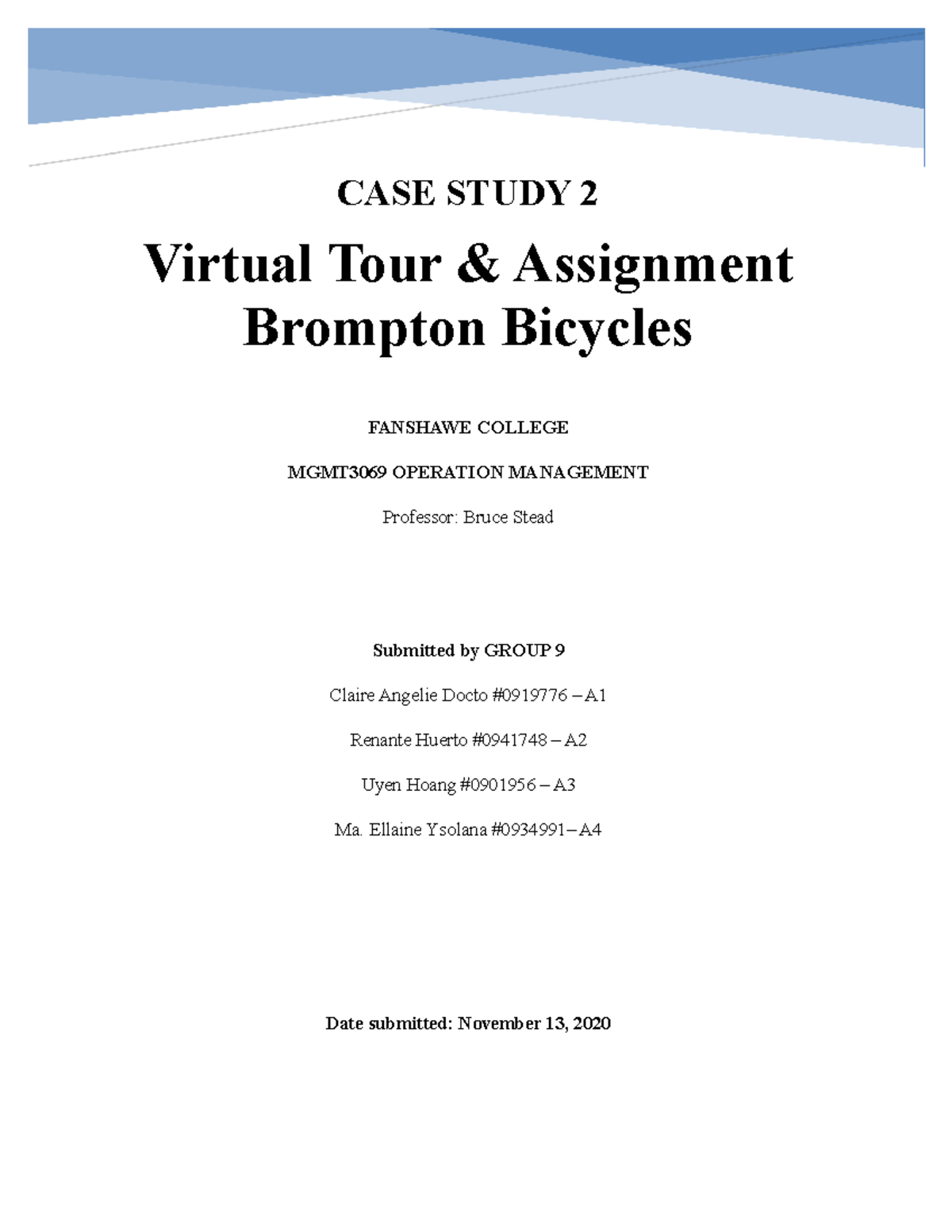 CASE STUDY 2

Virtual Tour & Assignment Brompton Bicycles

FANSHAWE COLLEGE

MGMT3069 OPERATION MANAGEMENT

Professor: Bruce Stead

Submitted by GROUP 9

Claire Angelie Docto #0919776 – A1

Renante Huerto #0941748 – A2

Uyen Hoang #0901956 – A3

Ma. Ellaine Ysolana #0934991– A4

Date submitted: November 13, 2020